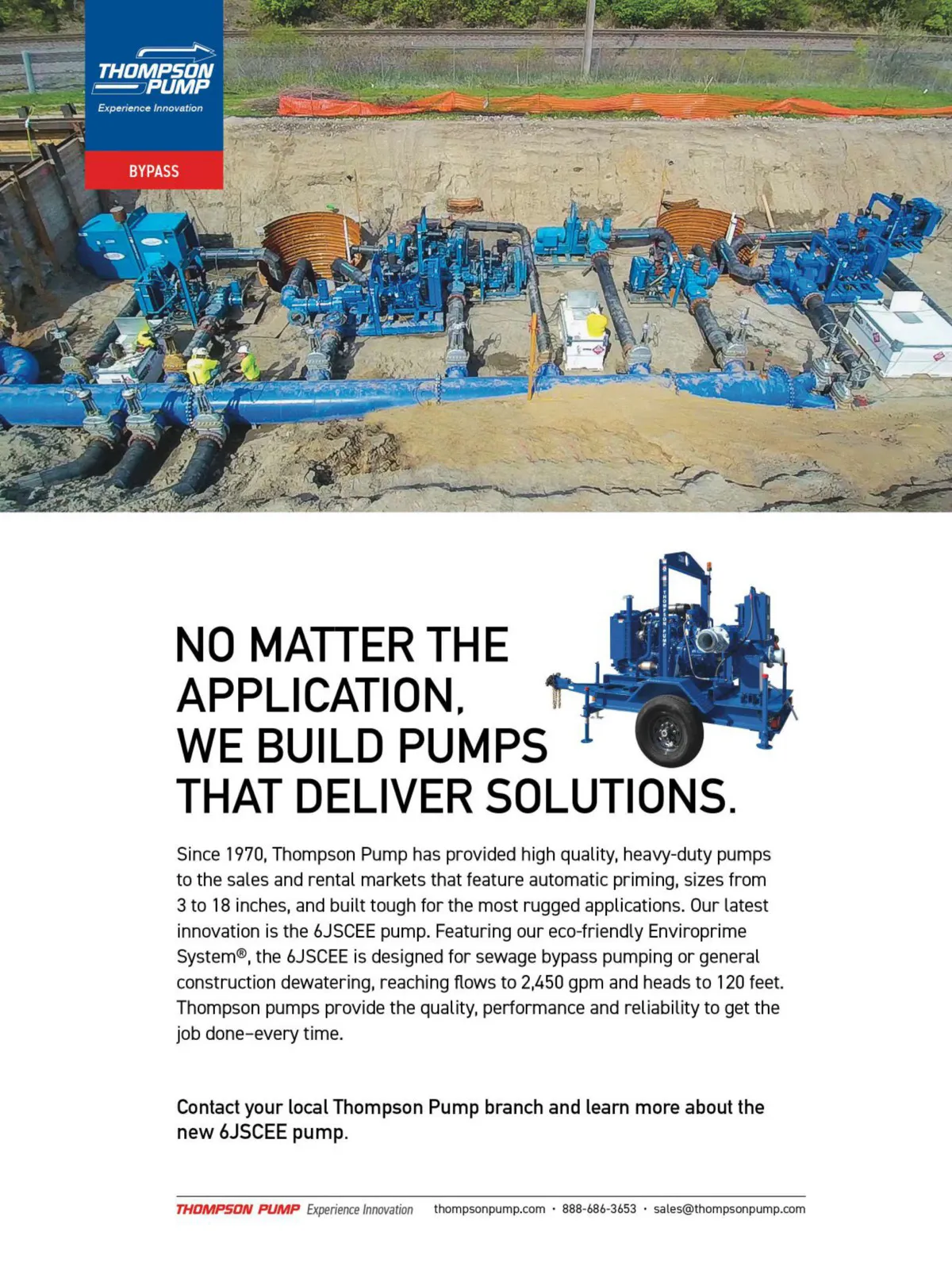 THOMPSON PUMP
Experience Innovation

BYPASS

THOMPSON PUMP

NO MATTER THE APPLICATION, WE BUILD PUMPS THAT DELIVER SOLUTIONS.

Since 1970, Thompson Pump has provided high quality, heavy-duty pumps to the sales and rental markets that feature automatic priming, sizes from 3 to 18 inches, and built tough for the most rugged applications. Our latest innovation is the 6JSCEE pump. Featuring our eco-friendly Enviroprime System®, the 6JSCEE is designed for sewage bypass pumping or general construction dewatering, reaching flows to 2,450 gpm and heads to 120 feet. Thompson pumps provide the quality, performance and reliability to get the job done–every time.

Contact your local Thompson Pump branch and learn more about the new 6JSCEE pump.

THOMPSON PUMP Experience Innovation thompsonpump.com · 888-686-3653 · sales@thompsonpump.com